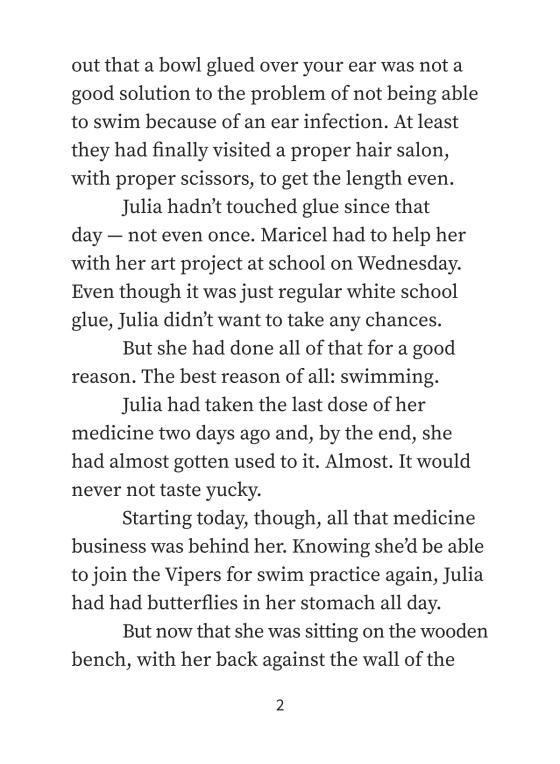 out that a bowl glued over your ear was not a good solution to the problem of not being able to swim because of an ear infection. At least they had finally visited a proper hair salon, with proper scissors, to get the length even.

Julia hadn't touched glue since that day — not even once. Maricel had to help her with her art project at school on Wednesday. Even though it was just regular white school glue, Julia didn't want to take any chances.

But she had done all of that for a good reason. The best reason of all: swimming.

Julia had taken the last dose of her medicine two days ago and, by the end, she had almost gotten used to it. Almost. It would never not taste yucky.

Starting today, though, all that medicine business was behind her. Knowing she'd be able to join the Vipers for swim practice again, Julia had had butterflies in her stomach all day.

But now that she was sitting on the wooden bench, with her back against the wall of the

2